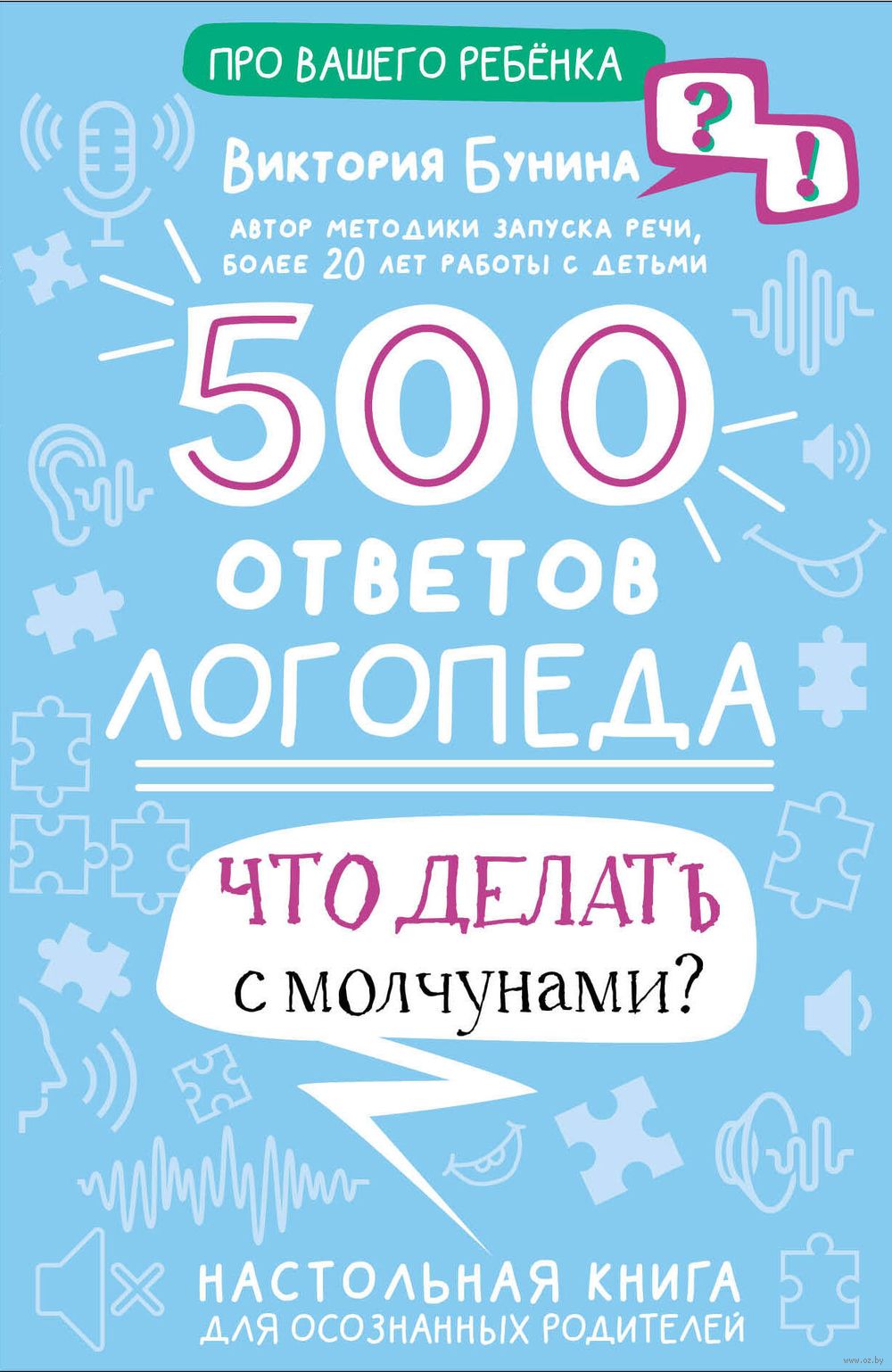 ПРО ВАШЕГО РЕБЁНКА

?
!

Виктория Бунина

АВТОР МЕТОДИКИ ЗАПУСКА РЕЧИ, БОЛЕЕ 20 ЛЕТ РАБОТЫ С ДЕТЬМИ

500 ОТВЕТОВ ЛОГОПЕДА

ЧТО ДЕЛАТЬ с молчунами?

НАСТОЛЬНАЯ КНИГА ДЛЯ ОСОЗНАННЫХ РОДИТЕЛЕЙ

www.oz.by